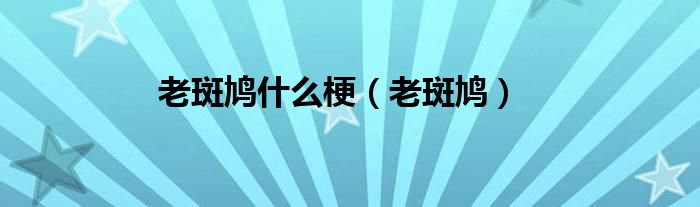 老斑鸠什么梗（老斑鸠）